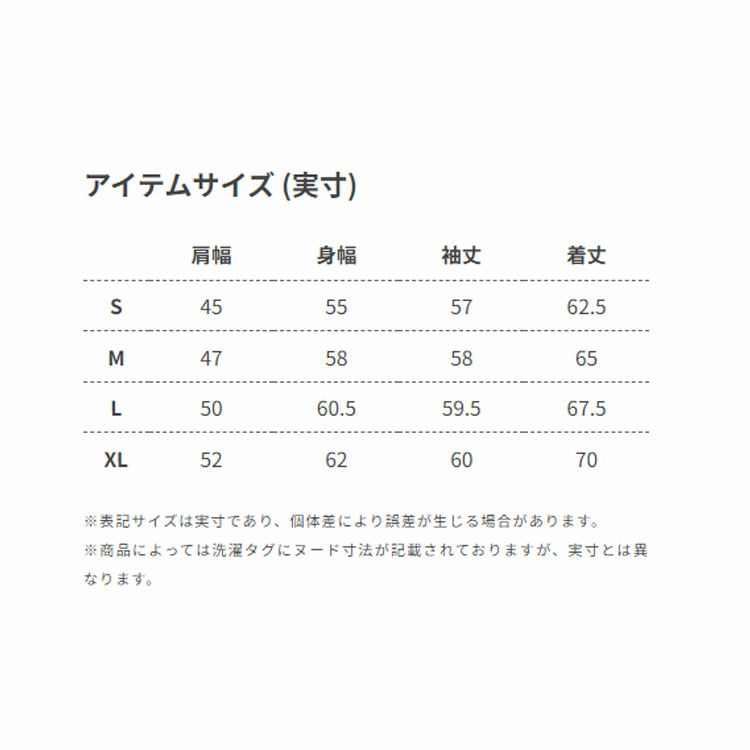 アイテムサイズ (実寸)

|  | 肩幅 | 身幅 | 袖丈 | 着丈 |
|---|---|---|---|---|
| S | 45 | 55 | 57 | 62.5 |
| M | 47 | 58 | 58 | 65 |
| L | 50 | 60.5 | 59.5 | 67.5 |
| XL | 52 | 62 | 60 | 70 |

※表記サイズは実寸であり、個体差により誤差が生じる場合があります。
※商品によっては洗濯タグにヌード寸法が記載されておりますが、実寸とは異なります。